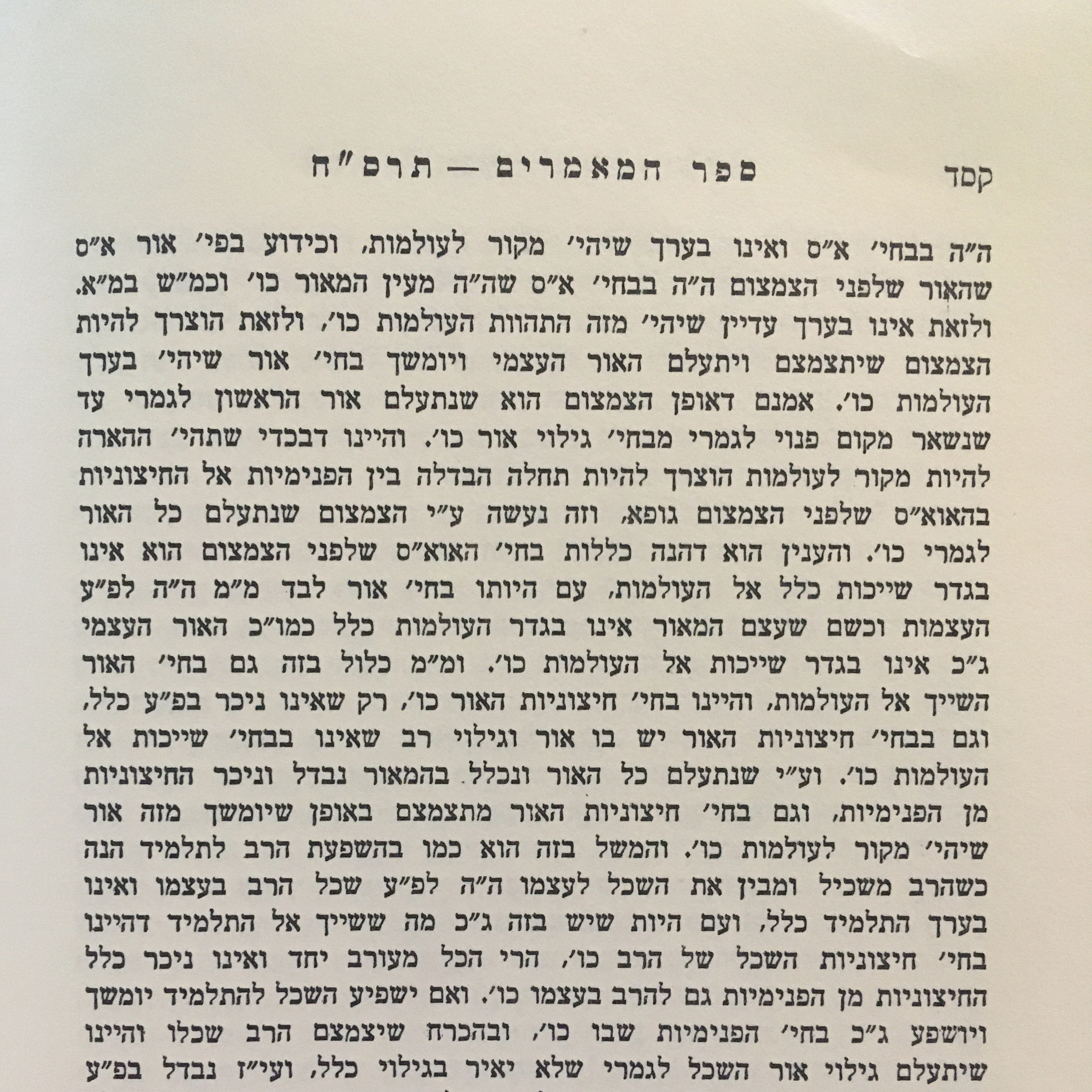 קסד ספר המאמרים — תרס״ח

ה״ה בבחי׳ א״ס ואינו בערך שיהי׳ מקור לעולמות, וכידוע בפי׳ אור א״ס שהאור שלפני הצמצום ה״ה בבחי׳ א״ס שה״ה מעין המאור כו׳ וכמ״ש במ״א. ולזאת אינו בערך עדיין שיהי׳ מזה התהוות העולמות כו׳, ולזאת הוצרך להיות הצמצום שיתצמצם ויתעלם האור העצמי ויומשך בחי׳ אור שיהי׳ בערך העולמות כו׳. אמנם דאופן הצמצום הוא שנתעלם אור הראשון לגמרי עד שנשאר מקום פנוי לגמרי מבחי׳ גילוי אור כו׳. והיינו דבכדי שתהי׳ ההארה להיות מקור לעולמות הוצרך להיות תחלה הבדלה בין הפנימיות אל החיצוניות בהאוא״ס שלפני הצמצום גופא, וזה נעשה ע״י הצמצום שנתעלם כל האור לגמרי כו׳. והענין הוא דהנה כללות בחי׳ האוא״ס שלפני הצמצום הוא אינו בגדר שייכות כלל אל העולמות, עם היותו בחי׳ אור לבד מ״מ ה״ה לפ״ע העצמות וכשם שעצם המאור אינו בגדר העולמות כלל כמו״כ האור העצמי ג״כ אינו בגדר שייכות אל העולמות כו׳. ומ״מ כלול בזה גם בחי׳ האור השייך אל העולמות, והיינו בחי׳ חיצוניות האור כו׳, רק שאינו ניכר בפ״ע כלל, וגם בבחי׳ חיצוניות האור יש בו אור וגילוי רב שאינו בבחי׳ שייכות אל העולמות כו׳. וע״י שנתעלם כל האור ונכלל בהמאור נבדל וניכר החיצוניות מן הפנימיות, וגם בחי׳ חיצוניות האור מתצמצם באופן שיומשך מזה אור שיהי׳ מקור לעולמות כו׳. והמשל בזה הוא כמו בהשפעת הרב לתלמיד הנה כשהרב משכיל ומבין את השכל לעצמו ה״ה לפ״ע שכל הרב בעצמו ואינו בערך התלמיד כלל, ועם היות שיש בזה ג״כ מה ששייך אל התלמיד דהיינו בחי׳ חיצוניות השכל של הרב כו׳, הרי הכל מעורב יחד ואינו ניכר כלל החיצוניות מן הפנימיות גם להרב בעצמו כו׳. ואם ישפיע השכל להתלמיד יומשך ויושפע ג״כ בחי׳ הפנימיות שבו כו׳, ובהכרח שיצמצם הרב שכלו והיינו שיתעלם גילוי אור השכל לגמרי שלא יאיר בגילוי כלל, ועי״ז נבדל בפ״ע